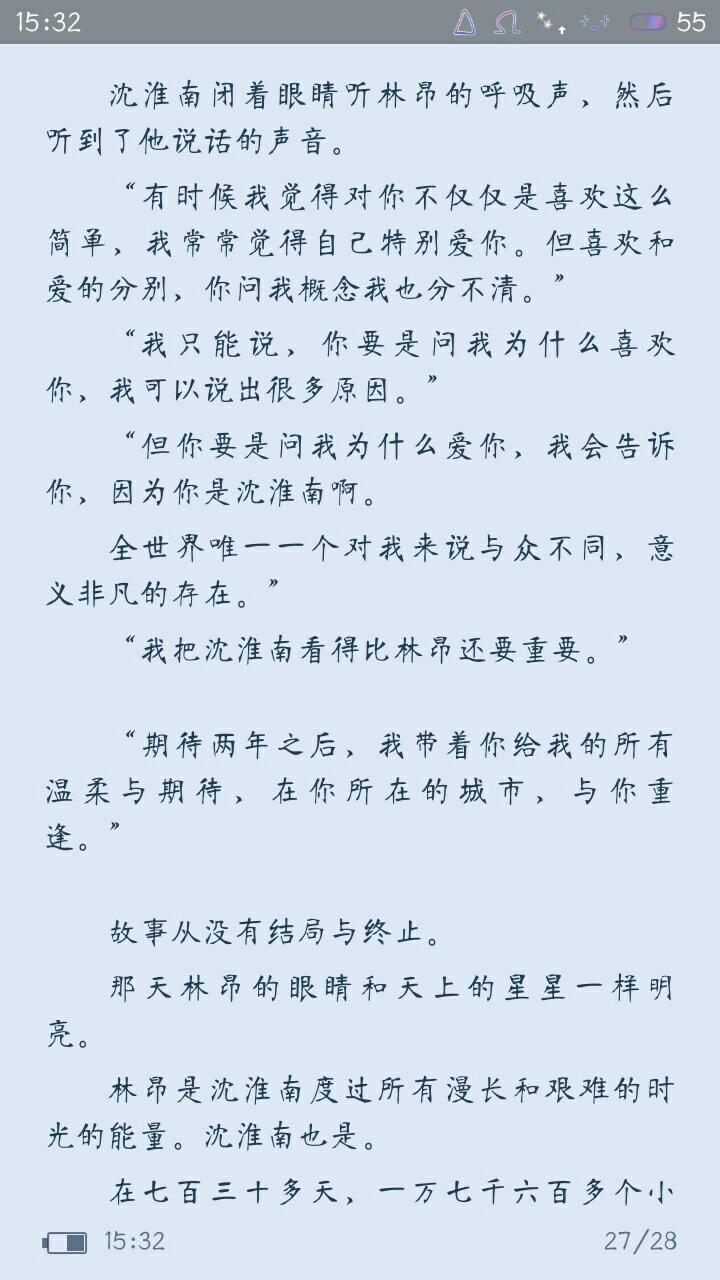 15:32 55

沈淮南闭着眼睛听林昂的呼吸声，然后听到了他说话的声音。

“有时候我觉得对你不仅仅是喜欢这么简单，我常常觉得自己特别爱你。但喜欢和爱的分别，你问我概念我也分不清。”

“我只能说，你要是问我为什么喜欢你，我可以说出很多原因。”

“但你要是问我为什么爱你，我会告诉你，因为你是沈淮南啊。

全世界唯一一个对我来说与众不同，意义非凡的存在。”

“我把沈淮南看得比林昂还要重要。”

“期待两年之后，我带着你给我的所有温柔与期待，在你所在的城市，与你重逢。”

故事从没有结局与终止。

那天林昂的眼睛和天上的星星一样明亮。

林昂是沈淮南度过所有漫长和艰难的时光的能量。沈淮南也是。

在七百三十多天，一万七千六百多个小

15:32 27/28